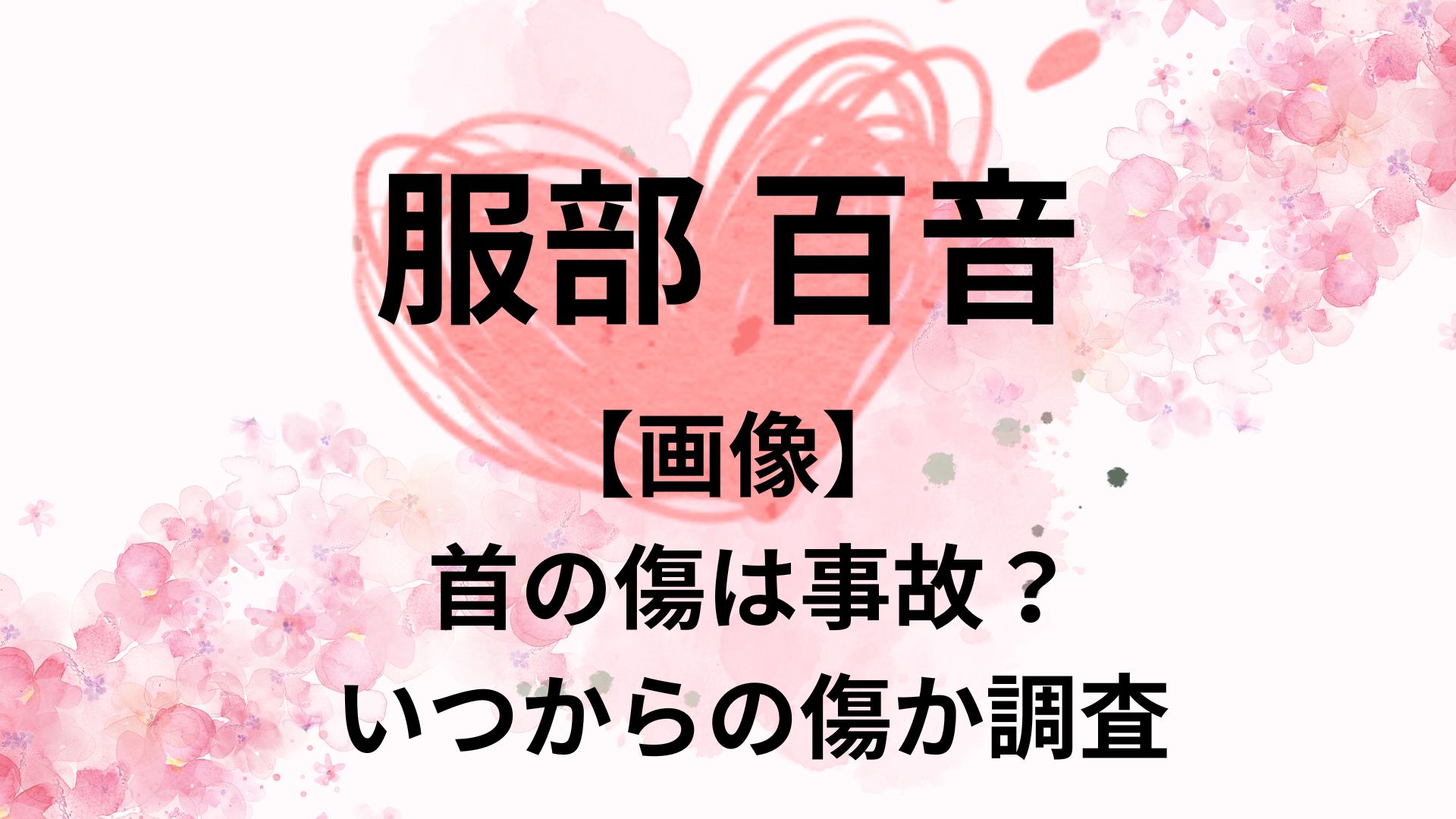 服部 百音

【画像】

首の傷は事故？

いつからの傷か調査